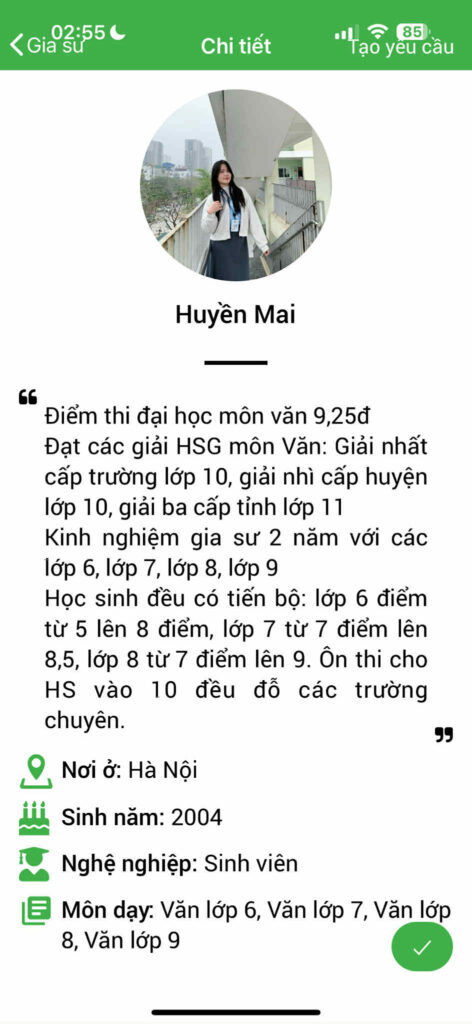 02:55
85
Gia sư
Chi tiết
Tạo yêu cầu

Huyền Mai

Điểm thi đại học môn văn 9,25đ
Đạt các giải HSG môn Văn: Giải nhất cấp trường lớp 10, giải nhì cấp huyện lớp 10, giải ba cấp tỉnh lớp 11
Kinh nghiệm gia sư 2 năm với các lớp 6, lớp 7, lớp 8, lớp 9
Học sinh đều có tiến bộ: lớp 6 điểm từ 5 lên 8 điểm, lớp 7 từ 7 điểm lên 8,5, lớp 8 từ 7 điểm lên 9. Ôn thi cho HS vào 10 đều đỗ các trường chuyên.

Nơi ở: Hà Nội

Sinh năm: 2004

Nghệ nghiệp: Sinh viên

Môn dạy: Văn lớp 6, Văn lớp 7, Văn lớp 8, Văn lớp 9